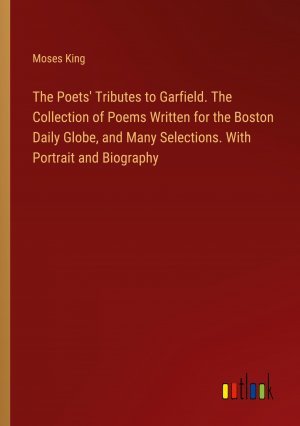 Moses King

The Poets' Tributes to Garfield. The Collection of Poems Written for the Boston Daily Globe, and Many Selections. With Portrait and Biography

outlook